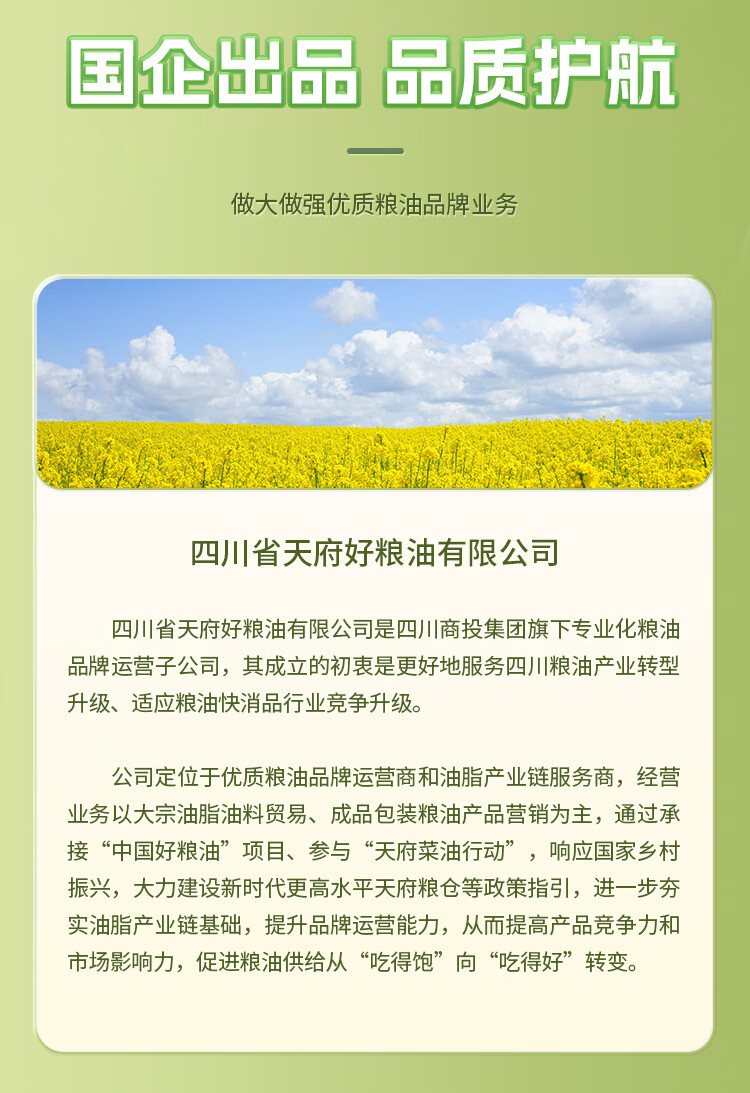 国企出品 品质护航

做大做强优质粮油品牌业务

四川省天府好粮油有限公司

四川省天府好粮油有限公司是四川商投集团旗下专业化粮油品牌运营子公司，其成立的初衷是更好地服务四川粮油产业转型升级、适应粮油快消品行业竞争升级。

公司定位于优质粮油品牌运营商和油脂产业链服务商，经营业务以大宗油脂油料贸易、成品包装粮油产品营销为主，通过承接“中国好粮油”项目、参与“天府菜油行动”，响应国家乡村振兴，大力建设新时代更高水平天府粮仓等政策指引，进一步夯实油脂产业链基础，提升品牌运营能力，从而提高产品竞争力和市场影响力，促进粮油供给从“吃得饱”向“吃得好”转变。